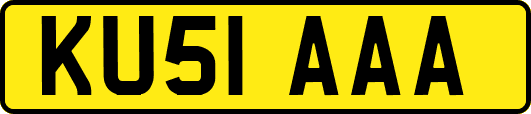 KU51 AAA